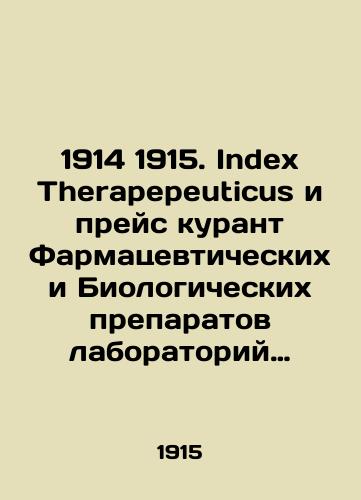 1914 1915. Index Therapepeuticus и прейс курант Фармацевтических и Биологических препаратов лабораторий…

1915